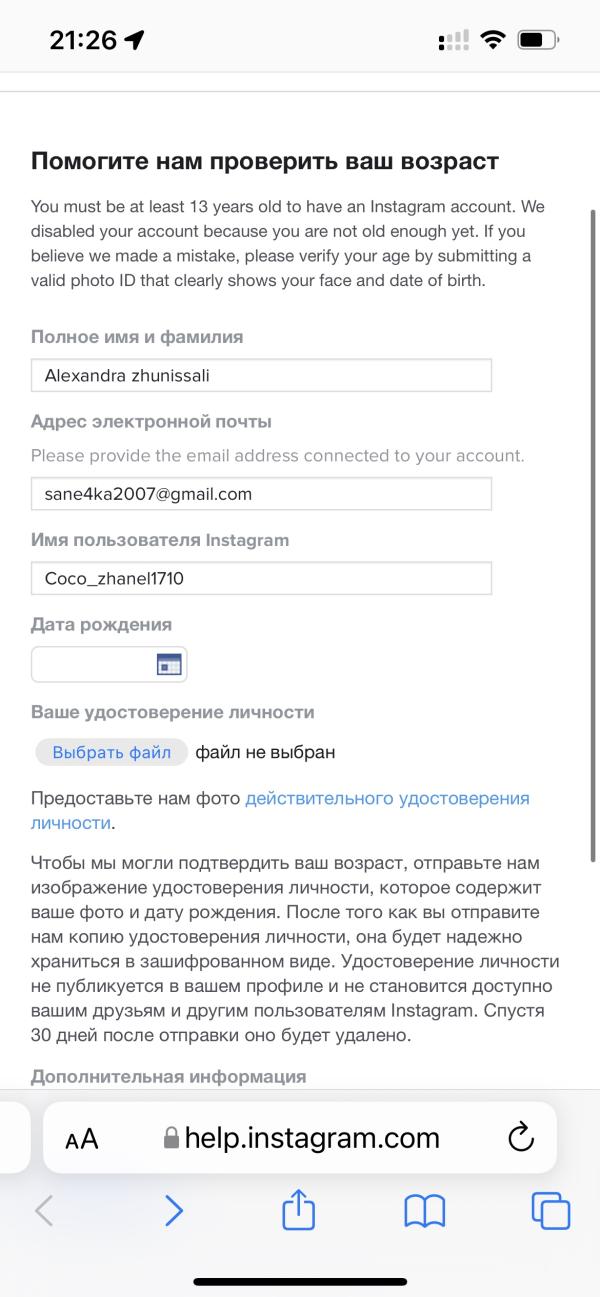 21:26

Помогите нам проверить ваш возраст

You must be at least 13 years old to have an Instagram account. We disabled your account because you are not old enough yet. If you believe we made a mistake, please verify your age by submitting a valid photo ID that clearly shows your face and date of birth.

Полное имя и фамилия

Alexandra zhunissali

Адрес электронной почты

Please provide the email address connected to your account.

sane4ka2007@gmail.com

Имя пользователя Instagram

Coco_zhanel1710

Дата рождения

Ваше удостоверение личности

Выбрать файл файл не выбран

Предоставьте нам фото действительного удостоверения личности.

Чтобы мы могли подтвердить ваш возраст, отправьте нам изображение удостоверения личности, которое содержит ваше фото и дату рождения. После того как вы отправите нам копию удостоверения личности, она будет надежно храниться в зашифрованном виде. Удостоверение личности не публикуется в вашем профиле и не становится доступно вашим друзьям и другим пользователям Instagram. Спустя 30 дней после отправки оно будет удалено.

Дополнительная информация

AA help.instagram.com